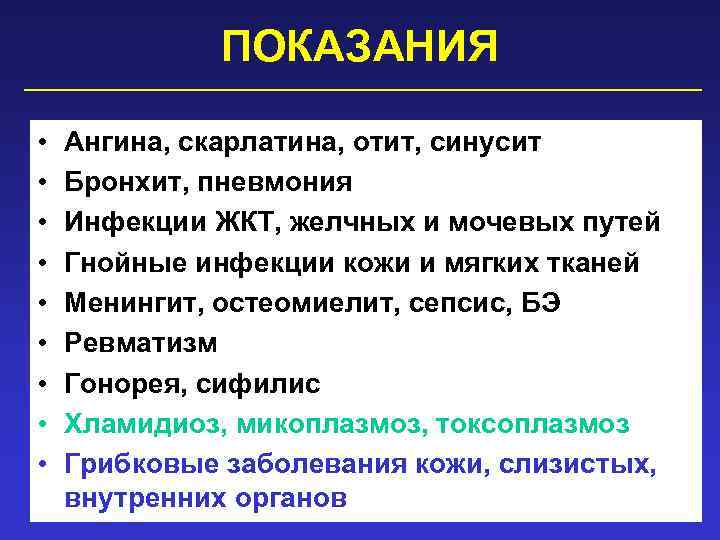 ПОКАЗАНИЯ

• Ангина, скарлатина, отит, синусит
• Бронхит, пневмония
• Инфекции ЖКТ, желчных и мочевых путей
• Гнойные инфекции кожи и мягких тканей
• Менингит, остеомиелит, сепсис, БЭ
• Ревматизм
• Гонорея, сифилис
• Хламидиоз, микоплазмоз, токсоплазмоз
• Грибковые заболевания кожи, слизистых, внутренних органов